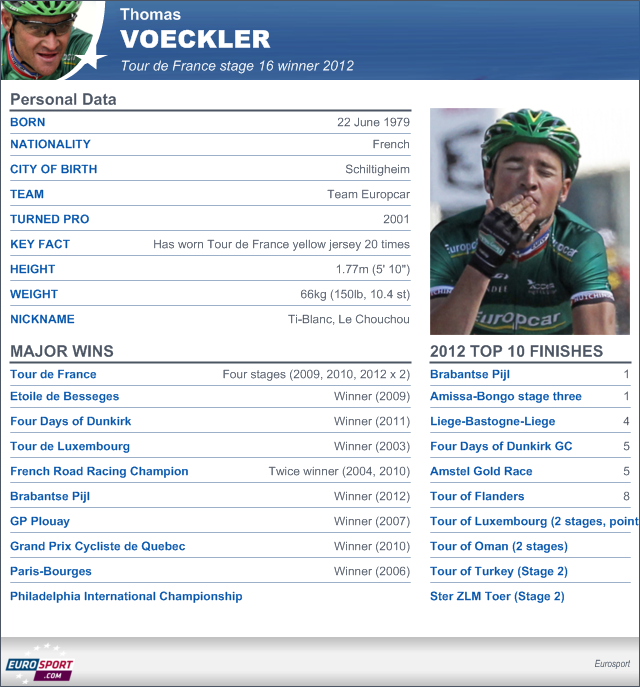 Thomas
VOECKLER
Tour de France stage 16 winner 2012

Personal Data

| | |
|---|---|
| BORN | 22 June 1979 |
| NATIONALITY | French |
| CITY OF BIRTH | Schiltigheim |
| TEAM | Team Europcar |
| TURNED PRO | 2001 |
| KEY FACT | Has worn Tour de France yellow jersey 20 times |
| HEIGHT | 1.77m (5' 10") |
| WEIGHT | 66kg (150lb, 10.4 st) |
| NICKNAME | Ti-Blanc, Le Chouchou |

Europcar

MAJOR WINS

| | |
|---|---|
| Tour de France | Four stages (2009, 2010, 2012 x 2) |
| Etoile de Besseges | Winner (2009) |
| Four Days of Dunkirk | Winner (2011) |
| Tour de Luxembourg | Winner (2003) |
| French Road Racing Champion | Twice winner (2004, 2010) |
| Brabantse Pijl | Winner (2012) |
| GP Plouay | Winner (2007) |
| Grand Prix Cycliste de Quebec | Winner (2010) |
| Paris-Bourges | Winner (2006) |
| Philadelphia International Championship | |

2012 TOP 10 FINISHES

| | |
|---|---|
| Brabantse Pijl | 1 |
| Amissa-Bongo stage three | 1 |
| Liege-Bastogne-Liege | 4 |
| Four Days of Dunkirk GC | 5 |
| Amstel Gold Race | 5 |
| Tour of Flanders | 8 |
| Tour of Luxembourg (2 stages, point | |
| Tour of Oman (2 stages) | |
| Tour of Turkey (Stage 2) | |
| Ster ZLM Toer (Stage 2) | |

EUROSPORT .COM

Eurosport